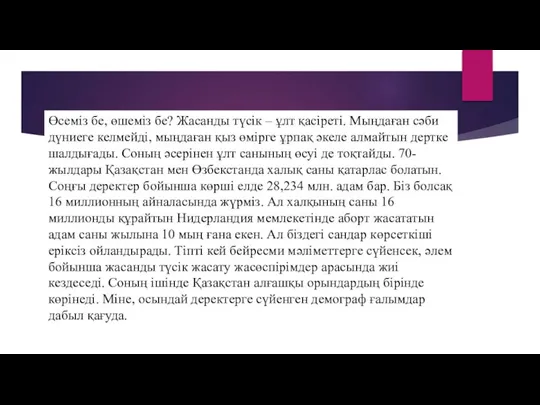 Өсеміз бе, өшеміз бе? Жасанды түсік – ұлт қасіреті. Мыңдаған сәби дүниеге келмейді, мыңдаған қыз өмірге ұрпақ әкеле алмайтын дертке шалдығады. Соның әсерінен ұлт санының өсуі де тоқтайды. 70-жылдары Қазақстан мен Өзбекстанда халық саны қатарлас болатын. Соңғы деректер бойынша көрші елде 28,234 млн. адам бар. Біз болсақ 16 миллионның айналасында жүрміз. Ал халқының саны 16 миллионды құрайтын Нидерландия мемлекетінде аборт жасататын адам саны жылына 10 мың ғана екен. Ал біздегі сандар көрсеткіші еріксіз ойландырады. Тіпті кей бейресми мәліметтерге сүйенсек, әлем бойынша жасанды түсік жасату жасөспірімдер арасында жиі кездеседі. Соның ішінде Қазақстан алғашқы орындардың бірінде көрінеді. Міне, осындай деректерге сүйенген демограф ғалымдар дабыл қағуда.